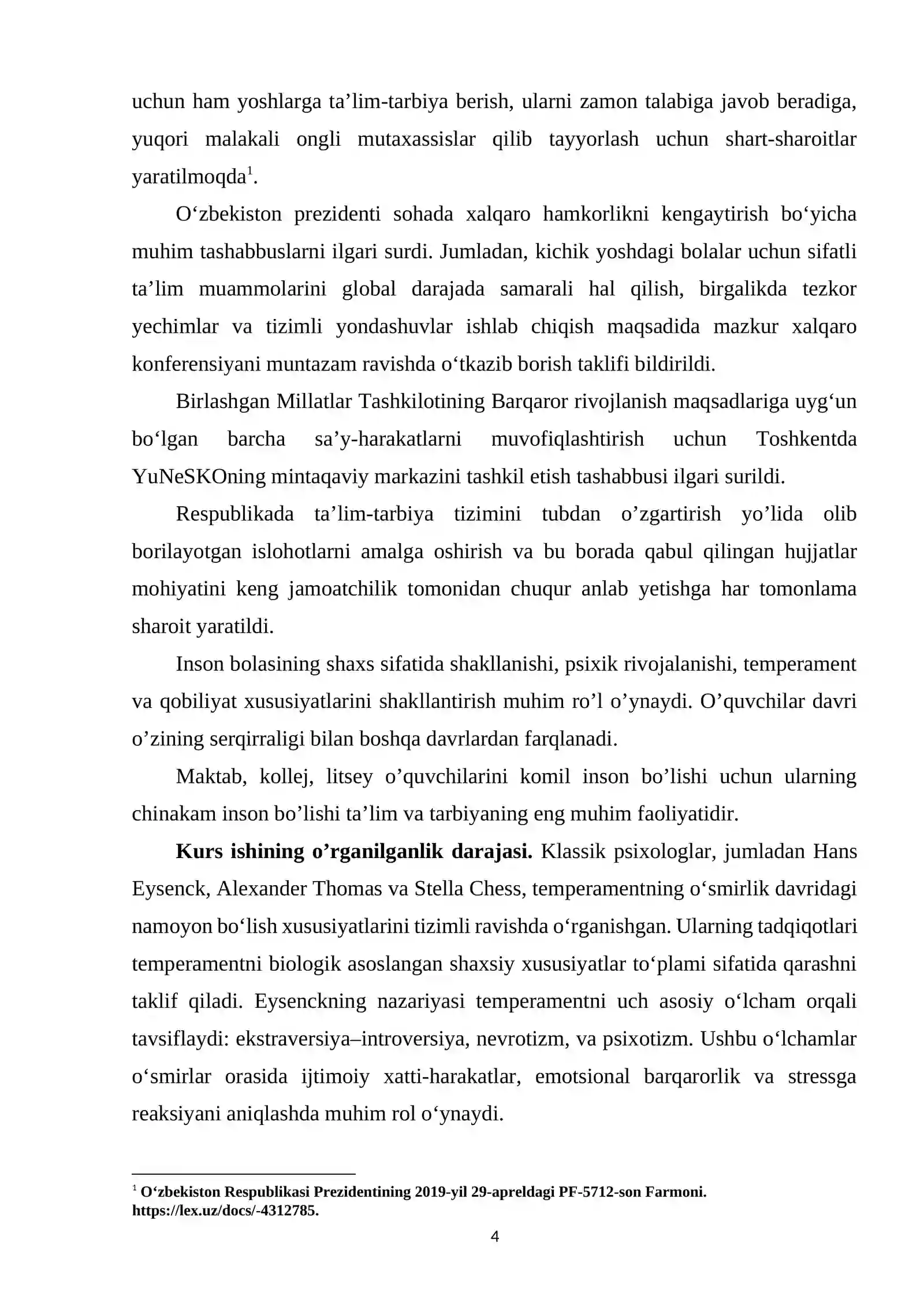 uchun ham yoshlarga ta'lim-tarbiya berish, ularni zamon talabiga javob beradiga, yuqori malakali ongli mutaxassislar qilib tayyorlash uchun shart-sharoitlar yaratilmoqda$^{1}$.

O'zbekiston prezidenti sohada xalqaro hamkorlikni kengaytirish bo'yicha muhim tashabbuslarni ilgari surdi. Jumladan, kichik yoshdagi bolalar uchun sifatli ta'lim muammolarini global darajada samarali hal qilish, birgalikda tezkor yechimlar va tizimli yondashuvlar ishlab chiqish maqsadida mazkur xalqaro konferensiyani muntazam ravishda o'tkazib borish taklifi bildirildi.

Birlashgan Millatlar Tashkilotining Barqaror rivojlanish maqsadlariga uyg'un bo'lgan barcha sa'y-harakatlarni muvofiqlashtirish uchun Toshkentda YuNeSKOning mintaqaviy markazini tashkil etish tashabbusi ilgari surildi.

Respublikada ta'lim-tarbiya tizimini tubdan o'zgartirish yo'lida olib borilayotgan islohotlarni amalga oshirish va bu borada qabul qilingan hujjatlar mohiyatini keng jamoatchilik tomonidan chuqur anlab yetishga har tomonlama sharoit yaratildi.

Inson bolasining shaxs sifatida shakllanishi, psixik rivojalanishi, temperament va qobiliyat xususiyatlarini shakllantirish muhim ro'l o'ynaydi. O'quvchilar davri o'zining serqirraligi bilan boshqa davrlardan farqlanadi.

Maktab, kollej, litsey o'quvchilarini komil inson bo'lishi uchun ularning chinakam inson bo'lishi ta'lim va tarbiyaning eng muhim faoliyatidir.

Kurs ishining o'rganilganlik darajasi. Klassik psixologlar, jumladan Hans Eysenck, Alexander Thomas va Stella Chess, temperamentning o'smirlik davridagi namoyon bo'lish xususiyatlarini tizimli ravishda o'rganishgan. Ularning tadqiqotlari temperamentni biologik asoslangan shaxsiy xususiyatlar to'plami sifatida qarashni taklif qiladi. Eysenckning nazariyasi temperamentni uch asosiy o'lcham orqali tavsiflaydi: ekstraversiya–introversiya, nevrotizm, va psixotizm. Ushbu o'lchamlar o'smirlar orasida ijtimoiy xatti-harakatlar, emotsional barqarorlik va stressga reaksiyani aniqlashda muhim rol o'ynaydi.

$^{1}$ O'zbekiston Respublikasi Prezidentining 2019-yil 29-apreldagi PF-5712-son Farmoni. https://lex.uz/docs/-4312785.

4